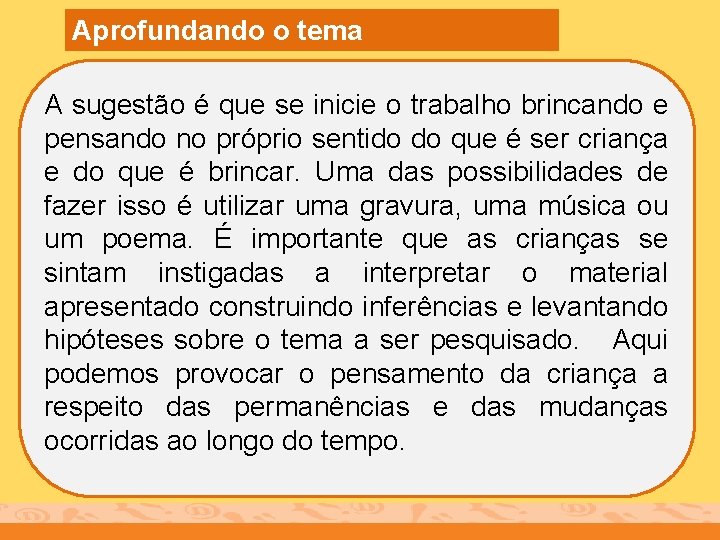 Aprofundando o tema

A sugestão é que se inicie o trabalho brincando e pensando no próprio sentido do que é ser criança e do que é brincar. Uma das possibilidades de fazer isso é utilizar uma gravura, uma música ou um poema. É importante que as crianças se sintam instigadas a interpretar o material apresentado construindo inferências e levantando hipóteses sobre o tema a ser pesquisado. Aqui podemos provocar o pensamento da criança a respeito das permanências e das mudanças ocorridas ao longo do tempo.